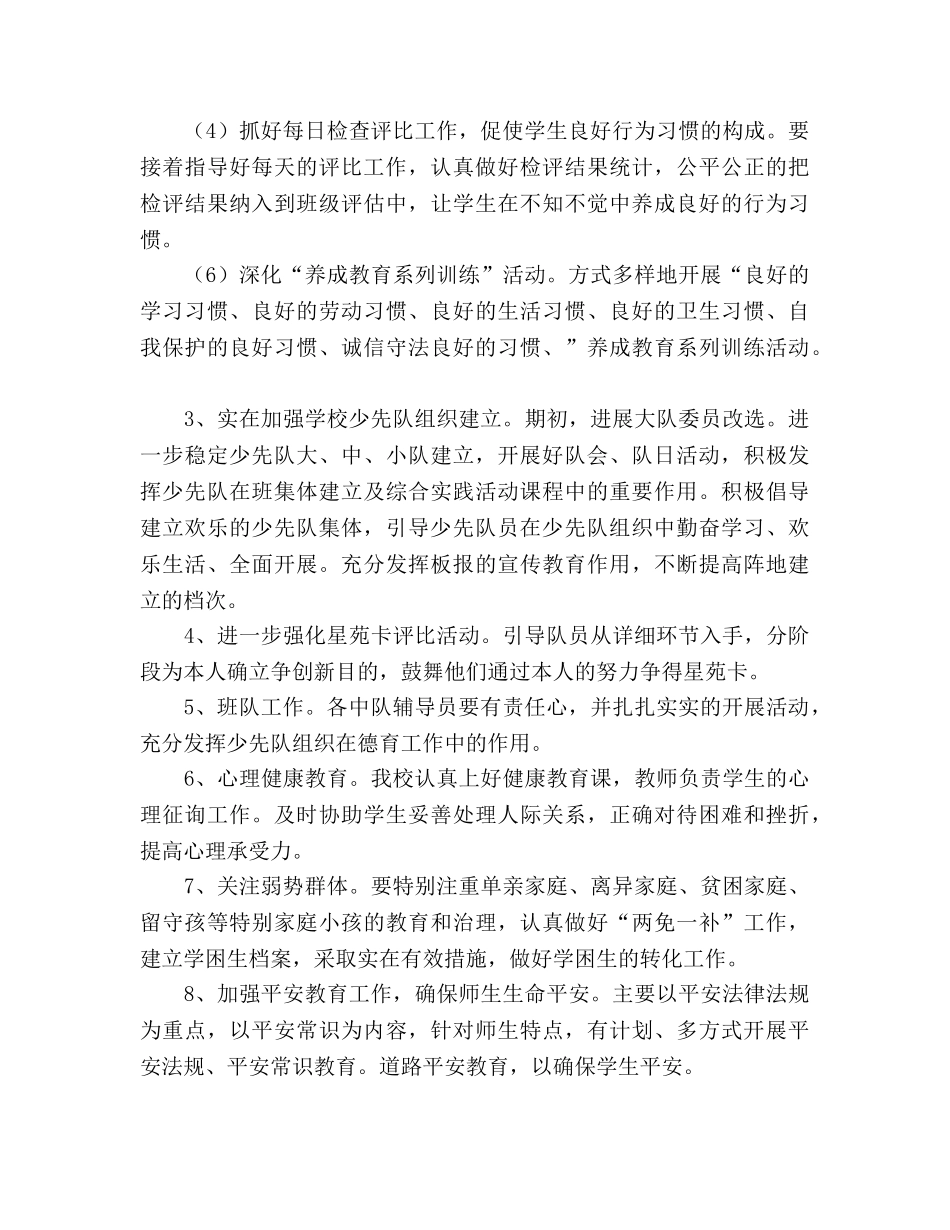 （4）抓好每日检查评比工作，促使学生良好行为习惯的构成。要接着指导好每天的评比工作，认真做好检评结果统计，公平公正的把检评结果纳入到班级评估中，让学生在不知不觉中养成良好的行为习惯。

（6）深化“养成教育系列训练”活动。方式多样地开展“良好的学习习惯、良好的劳动习惯、良好的生活习惯、良好的卫生习惯、自我保护的良好习惯、诚信守法良好的习惯、”养成教育系列训练活动。

3、实在加强学校少先队组织建立。期初，进展大队委员改选。进一步稳定少先队大、中、小队建立，开展好队会、队日活动，积极发挥少先队在班集体建立及综合实践活动课程中的重要作用。积极倡导建立欢乐的少先队集体，引导少先队员在少先队组织中勤奋学习、欢乐生活、全面开展。充分发挥板报的宣传教育作用，不断提高阵地建立的档次。

4、进一步强化星苑卡评比活动。引导队员从详细环节入手，分阶段为本人确立争创新目的，鼓舞他们通过本人的努力争得星苑卡。

5、班队工作。各中队辅导员要有责任心，并扎扎实实的开展活动，充分发挥少先队组织在德育工作中的作用。

6、心理健康教育。我校认真上好健康教育课，教师负责学生的心理征询工作。及时协助学生妥善处理人际关系，正确对待困难和挫折，提高心理承受力。

7、关注弱势群体。要特别注重单亲家庭、离异家庭、贫困家庭、留守孩等特别家庭小孩的教育和治理，认真做好“两免一补”工作，建立学困生档案，采取实在有效措施，做好学困生的转化工作。

8、加强平安教育工作，确保师生生命平安。主要以平安法律法规为重点，以平安常识为内容，针对师生特点，有计划、多方式开展平安法规、平安常识教育。道路平安教育，以确保学生平安。